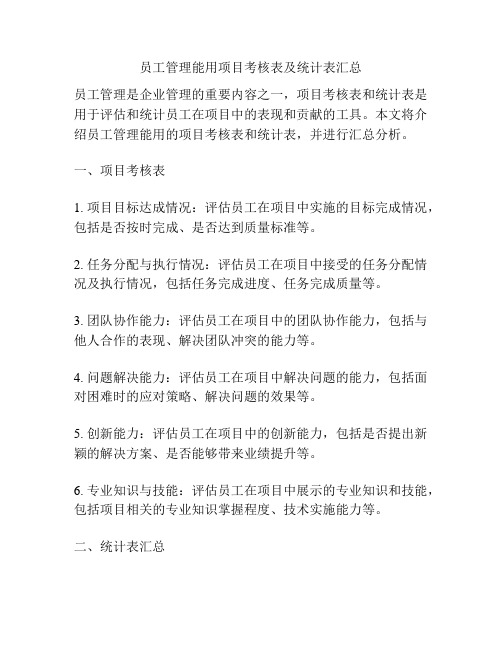 员工管理能用项目考核表及统计表汇总

员工管理是企业管理的重要内容之一，项目考核表和统计表是用于评估和统计员工在项目中的表现和贡献的工具。本文将介绍员工管理能用的项目考核表和统计表，并进行汇总分析。

一、项目考核表

1. 项目目标达成情况：评估员工在项目中实施的目标完成情况，包括是否按时完成、是否达到质量标准等。

2. 任务分配与执行情况：评估员工在项目中接受的任务分配情况及执行情况，包括任务完成进度、任务完成质量等。

3. 团队协作能力：评估员工在项目中的团队协作能力，包括与他人合作的表现、解决团队冲突的能力等。

4. 问题解决能力：评估员工在项目中解决问题的能力，包括面对困难时的应对策略、解决问题的效果等。

5. 创新能力：评估员工在项目中的创新能力，包括是否提出新颖的解决方案、是否能够带来业绩提升等。

6. 专业知识与技能：评估员工在项目中展示的专业知识和技能，包括项目相关的专业知识掌握程度、技术实施能力等。

二、统计表汇总